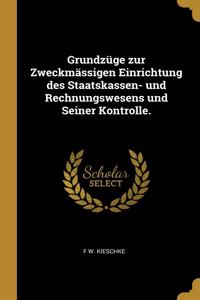 Grundzüge zur Zweckmässigen Einrichtung des Staatskassen- und Rechnungswesens und Seiner Kontrolle.

Scholar SELECT

F W. KIESCHKE